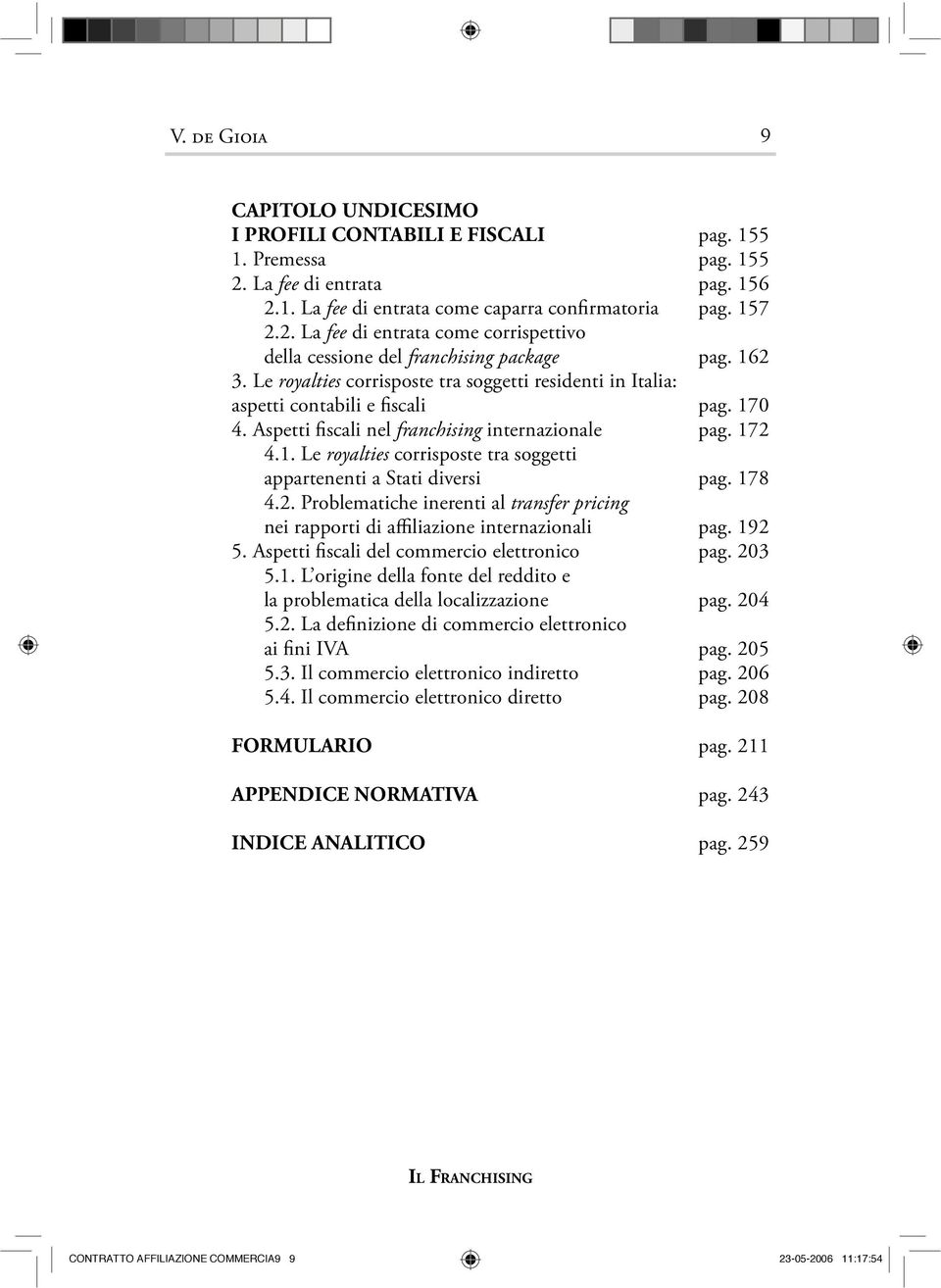 V. de Gioia 9

CAPITOLO UNDICESIMO
I PROFILI CONTABILI E FISCALI pag. 155
1. Premessa pag. 155
2. La fee di entrata pag. 156
2.1. La fee di entrata come caparra confirmatoria pag. 157
2.2. La fee di entrata come corrispettivo della cessione del franchising package pag. 162
3. Le royalties corrisposte tra soggetti residenti in Italia: aspetti contabili e fiscali pag. 170
4. Aspetti fiscali nel franchising internazionale pag. 172
4.1. Le royalties corrisposte tra soggetti appartenenti a Stati diversi pag. 178
4.2. Problematiche inerenti al transfer pricing nei rapporti di affiliazione internazionali pag. 192
5. Aspetti fiscali del commercio elettronico pag. 203
5.1. L'origine della fonte del reddito e la problematica della localizzazione pag. 204
5.2. La definizione di commercio elettronico ai fini IVA pag. 205
5.3. Il commercio elettronico indiretto pag. 206
5.4. Il commercio elettronico diretto pag. 208

FORMULARIO pag. 211

APPENDICE NORMATIVA pag. 243

INDICE ANALITICO pag. 259

Il Franchising

CONTRATTO AFFILIAZIONE COMMERCIA9 9 23-05-2006 11:17:54